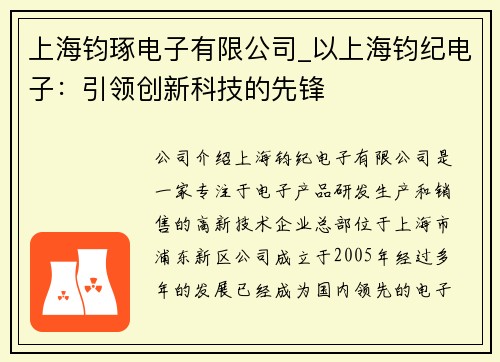 上海钧琢电子有限公司_以上海钧纪电子：引领创新科技的先锋

公司介绍上海钧纪电子有限公司是一家专注于电子产品研发生产和销售的高新技术企业总部位于上海市浦东新区公司成立于2005年经过多年的发展已经成为国内领先的电子